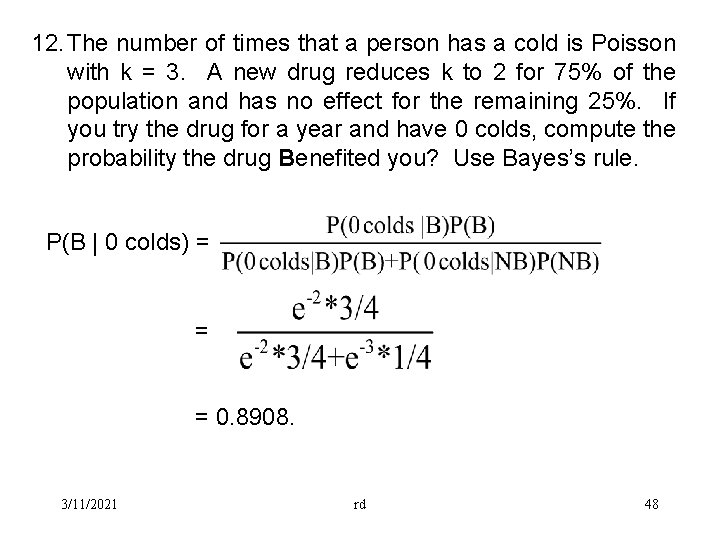 12. The number of times that a person has a cold is Poisson with k = 3. A new drug reduces k to 2 for 75% of the population and has no effect for the remaining 25%. If you try the drug for a year and have 0 colds, compute the probability the drug Benefited you? Use Bayes's rule.

P(B | 0 colds) = $\frac{P(0\,colds\,|B)P(B)}{P(0\,colds|B)P(B)+P(\,0\,colds|NB)P(NB)}$

= $\frac{e^{-2}*3/4}{e^{-2}*3/4+e^{-3}*1/4}$

= 0.8908.

3/11/2021 rd 48